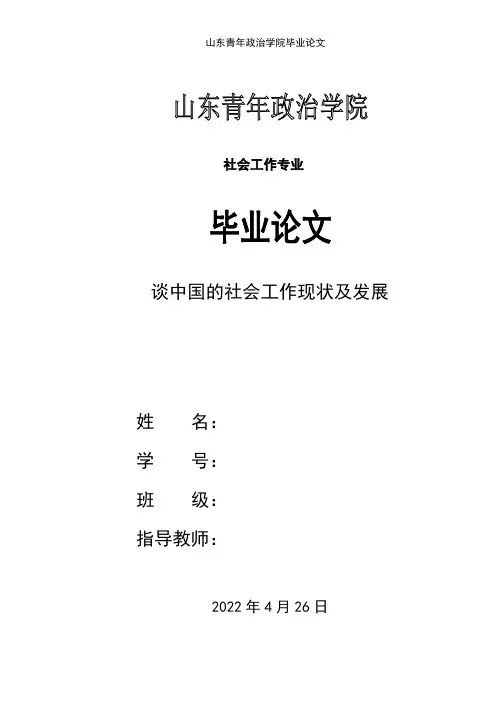 山东青年政治学院毕业论文

山东青年政治学院

社会工作专业

毕业论文

谈中国的社会工作现状及发展

姓　　名：

学　　号：

班　　级：

指导教师：

2022 年 4 月 26 日